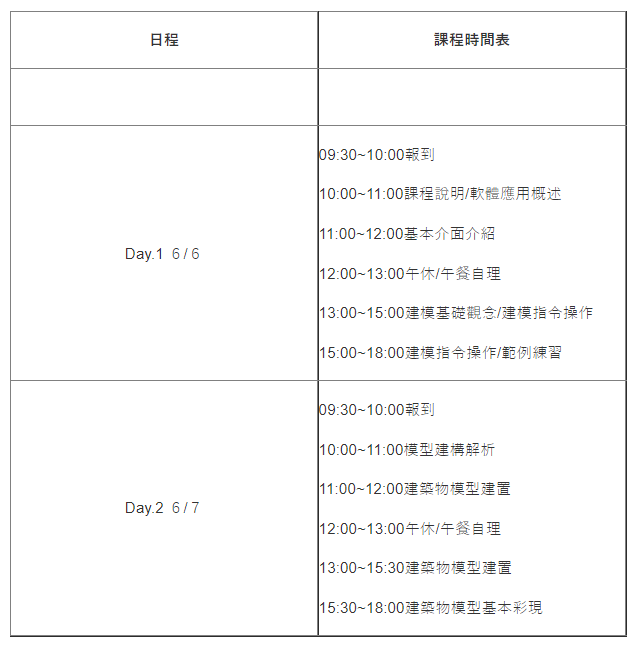 | 日程 | 課程時間表 |
|---|---|
| | |
| Day.1 6 / 6 | 09:30~10:00報到<br>10:00~11:00課程說明/軟體應用概述<br>11:00~12:00基本介面介紹<br>12:00~13:00午休/午餐自理<br>13:00~15:00建模基礎觀念/建模指令操作<br>15:00~18:00建模指令操作/範例練習 |
| Day.2 6 / 7 | 09:30~10:00報到<br>10:00~11:00模型建構解析<br>11:00~12:00建築物模型建置<br>12:00~13:00午休/午餐自理<br>13:00~15:30建築物模型建置<br>15:30~18:00建築物模型基本彩現 |